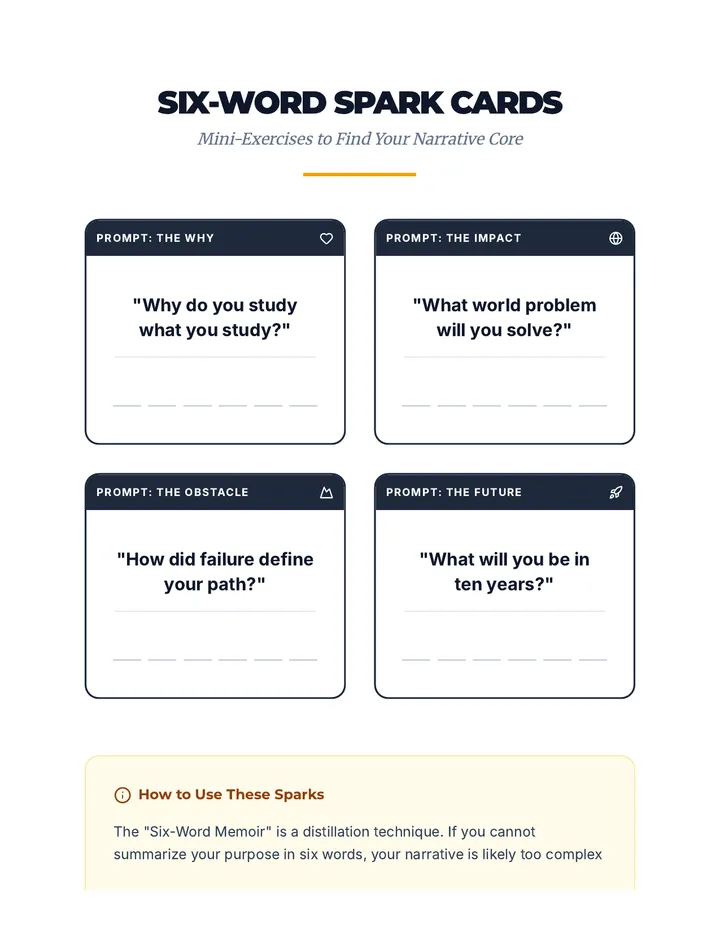 SIX-WORD SPARK CARDS

Mini-Exercises to Find Your Narrative Core

PROMPT: THE WHY

"Why do you study what you study?"

PROMPT: THE IMPACT

"What world problem will you solve?"

PROMPT: THE OBSTACLE

"How did failure define your path?"

PROMPT: THE FUTURE

"What will you be in ten years?"

How to Use These Sparks

The "Six-Word Memoir" is a distillation technique. If you cannot summarize your purpose in six words, your narrative is likely too complex